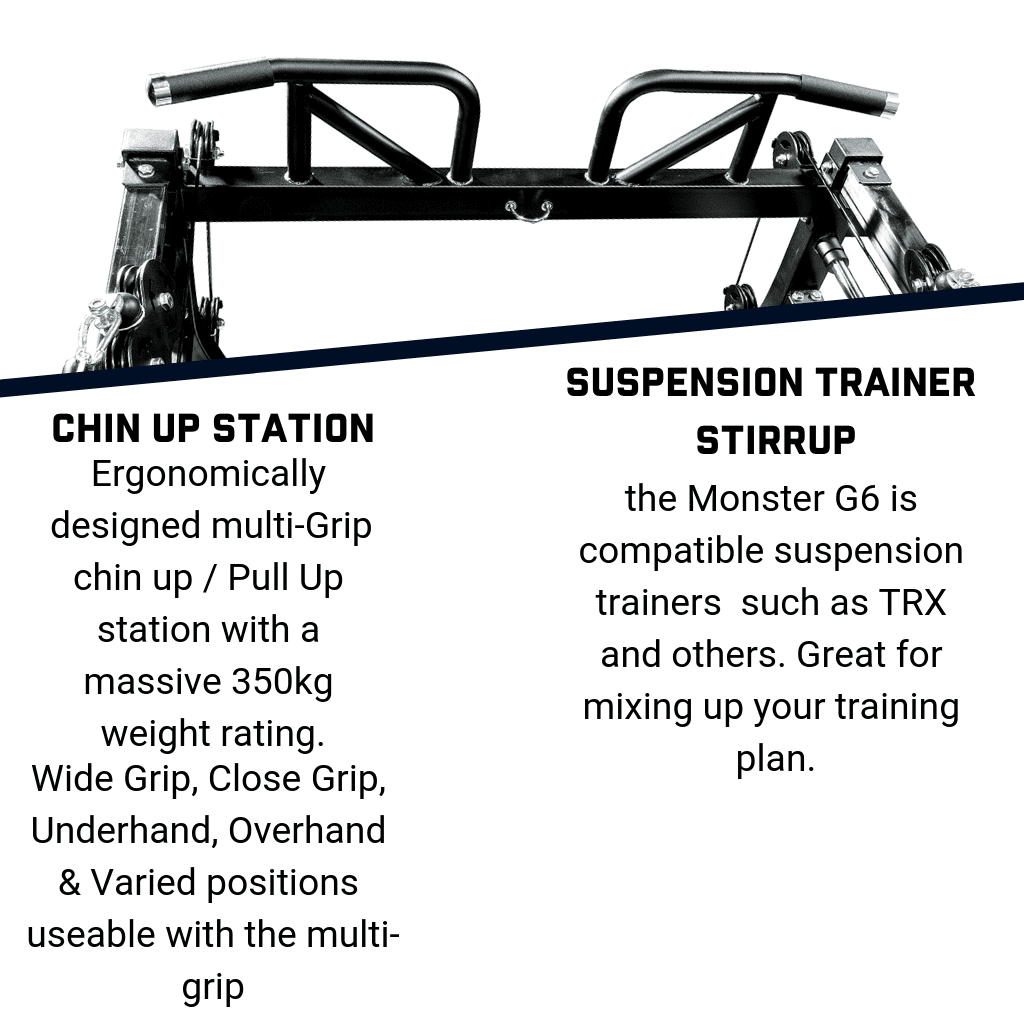 CHIN UP STATION

Ergonomically designed multi-Grip chin up / Pull Up station with a massive 350kg weight rating.

Wide Grip, Close Grip, Underhand, Overhand & Varied positions useable with the multi-grip

SUSPENSION TRAINER STIRRUP

the Monster G6 is compatible suspension trainers such as TRX and others. Great for mixing up your training plan.